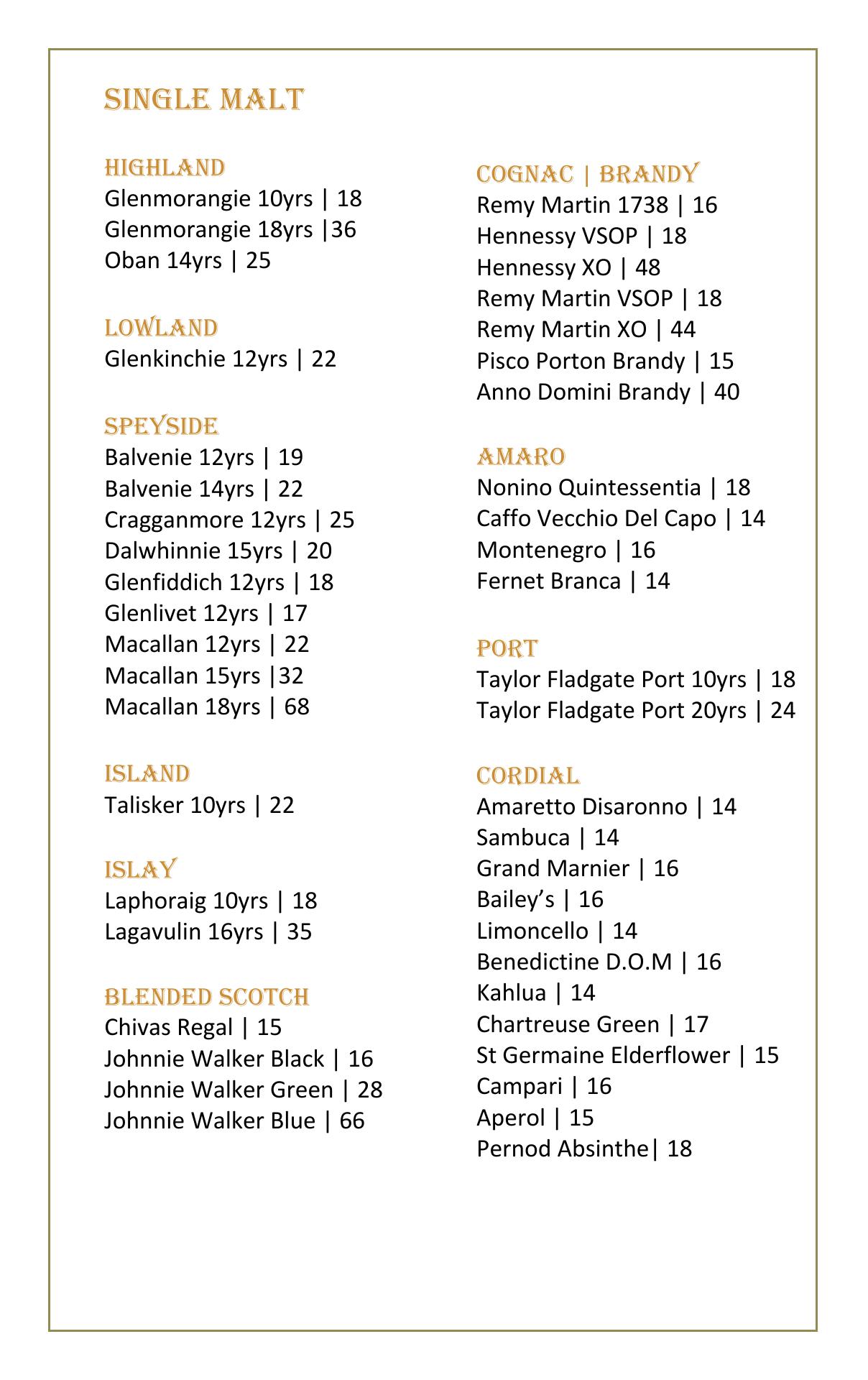 SINGLE MALT

HIGHLAND
Glenmorangie 10yrs | 18
Glenmorangie 18yrs |36
Oban 14yrs | 25

LOWLAND
Glenkinchie 12yrs | 22

SPEYSIDE
Balvenie 12yrs | 19
Balvenie 14yrs | 22
Cragganmore 12yrs | 25
Dalwhinnie 15yrs | 20
Glenfiddich 12yrs | 18
Glenlivet 12yrs | 17
Macallan 12yrs | 22
Macallan 15yrs |32
Macallan 18yrs | 68

ISLAND
Talisker 10yrs | 22

ISLAY
Laphoraig 10yrs | 18
Lagavulin 16yrs | 35

BLENDED SCOTCH
Chivas Regal | 15
Johnnie Walker Black | 16
Johnnie Walker Green | 28
Johnnie Walker Blue | 66

COGNAC | BRANDY
Remy Martin 1738 | 16
Hennessy VSOP | 18
Hennessy XO | 48
Remy Martin VSOP | 18
Remy Martin XO | 44
Pisco Porton Brandy | 15
Anno Domini Brandy | 40

AMARO
Nonino Quintessentia | 18
Caffo Vecchio Del Capo | 14
Montenegro | 16
Fernet Branca | 14

PORT
Taylor Fladgate Port 10yrs | 18
Taylor Fladgate Port 20yrs | 24

CORDIAL
Amaretto Disaronno | 14
Sambuca | 14
Grand Marnier | 16
Bailey's | 16
Limoncello | 14
Benedictine D.O.M | 16
Kahlua | 14
Chartreuse Green | 17
St Germaine Elderflower | 15
Campari | 16
Aperol | 15
Pernod Absinthe| 18